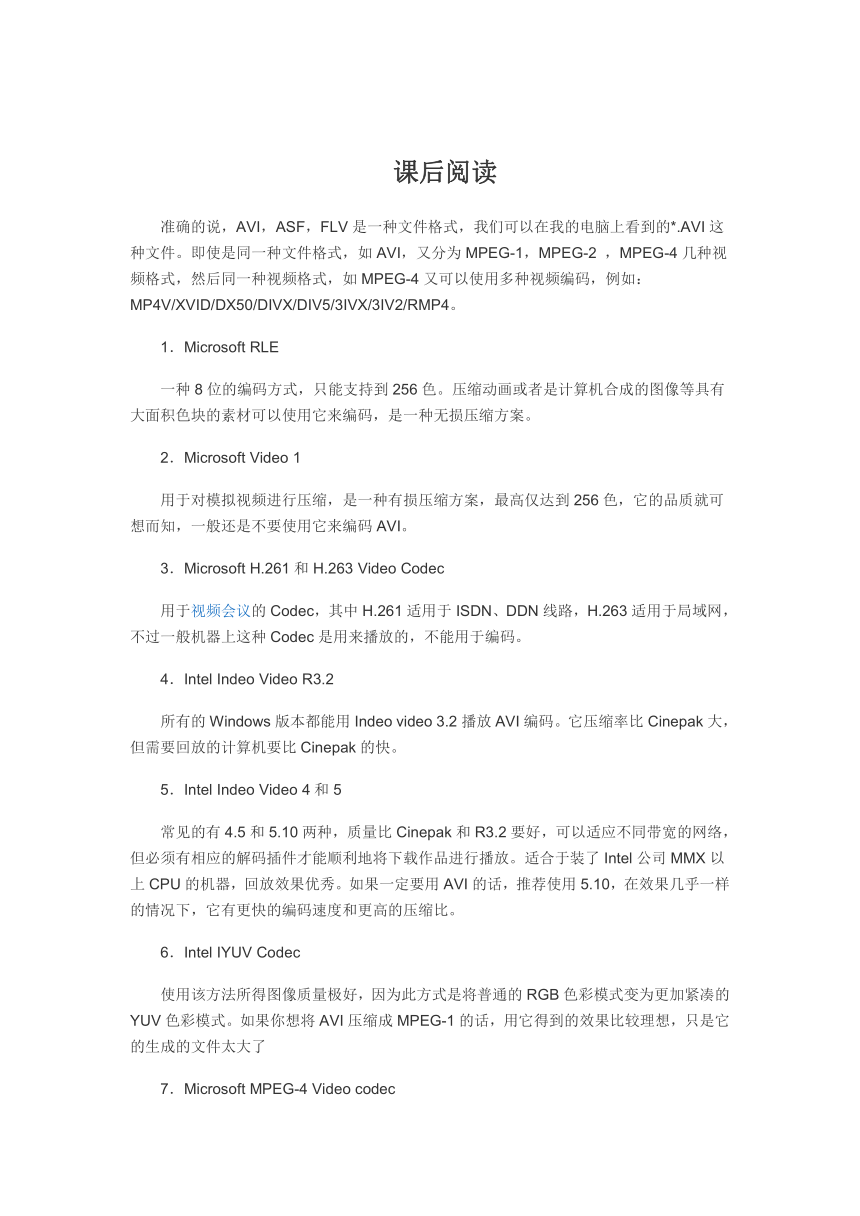 课后阅读

准确的说，AVI，ASF，FLV 是一种文件格式，我们可以在我的电脑上看到的*.AVI 这种文件。即使是同一种文件格式，如 AVI，又分为 MPEG-1，MPEG-2 ，MPEG-4 几种视频格式，然后同一种视频格式，如 MPEG-4 又可以使用多种视频编码，例如：MP4V/XVID/DX50/DIVX/DIV5/3IVX/3IV2/RMP4。

1．Microsoft RLE

一种 8 位的编码方式，只能支持到 256 色。压缩动画或者是计算机合成的图像等具有大面积色块的素材可以使用它来编码，是一种无损压缩方案。

2．Microsoft Video 1

用于对模拟视频进行压缩，是一种有损压缩方案，最高仅达到 256 色，它的品质就可想而知，一般还是不要使用它来编码 AVI。

3．Microsoft H.261 和 H.263 Video Codec

用于视频会议的 Codec，其中 H.261 适用于 ISDN、DDN 线路，H.263 适用于局域网，不过一般机器上这种 Codec 是用来播放的，不能用于编码。

4．Intel Indeo Video R3.2

所有的 Windows 版本都能用 Indeo video 3.2 播放 AVI 编码。它压缩率比 Cinepak 大，但需要回放的计算机要比 Cinepak 的快。

5．Intel Indeo Video 4 和 5

常见的有 4.5 和 5.10 两种，质量比 Cinepak 和 R3.2 要好，可以适应不同带宽的网络，但必须有相应的解码插件才能顺利地将下载作品进行播放。适合于装了 Intel 公司 MMX 以上 CPU 的机器，回放效果优秀。如果一定要用 AVI 的话，推荐使用 5.10，在效果几乎一样的情况下，它有更快的编码速度和更高的压缩比。

6．Intel IYUV Codec

使用该方法所得图像质量极好，因为此方式是将普通的 RGB 色彩模式变为更加紧凑的 YUV 色彩模式。如果你想将 AVI 压缩成 MPEG-1 的话，用它得到的效果比较理想，只是它的生成的文件太大了

7．Microsoft MPEG-4 Video codec